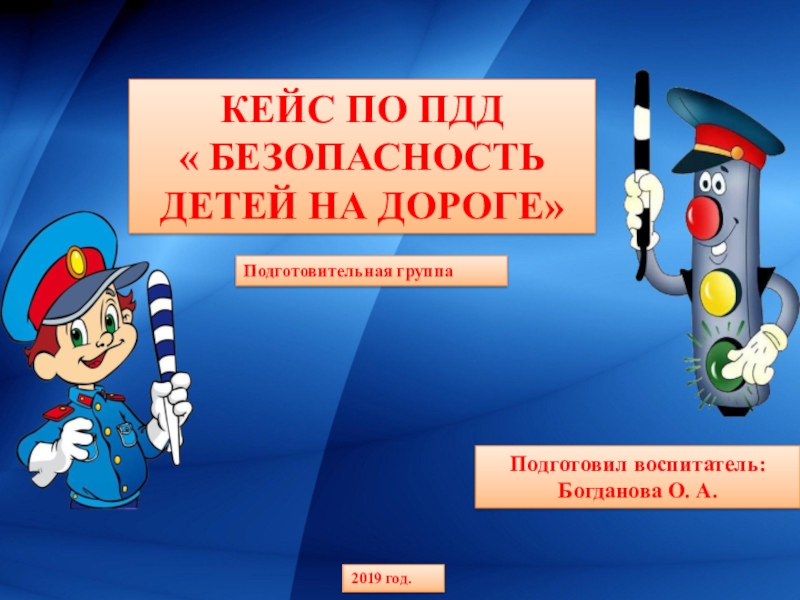 КЕЙС ПО ПДД
« БЕЗОПАСНОСТЬ ДЕТЕЙ НА ДОРОГЕ»

Подготовительная группа

Подготовил воспитатель:
Богданова О. А.

2019 год.